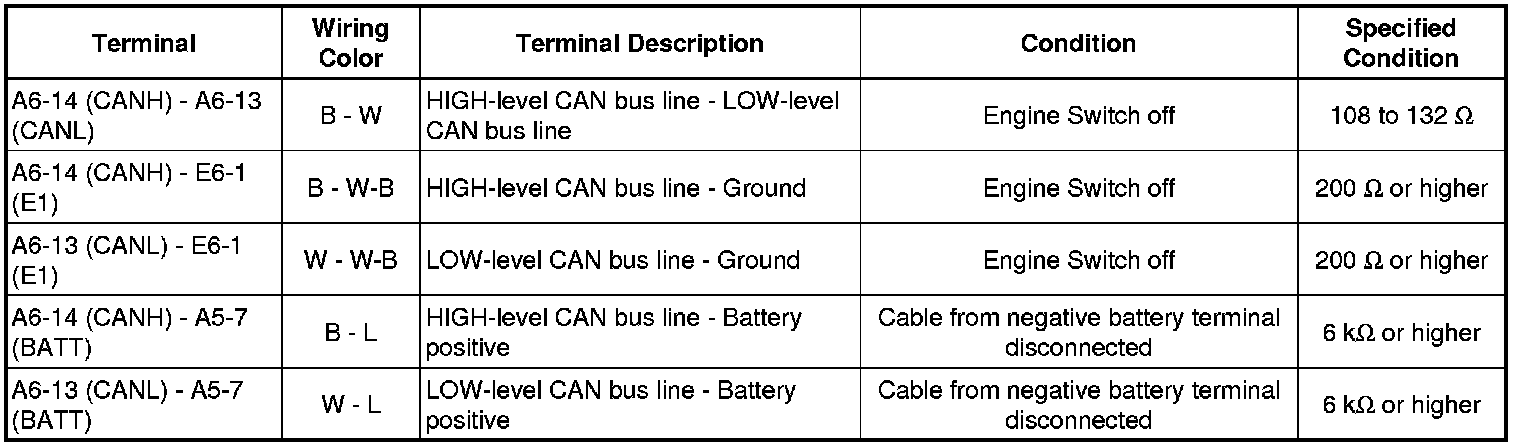 | Terminal | Wiring Color | Terminal Description | Condition | Specified Condition |
|---|---|---|---|---|
| A6-14 (CANH) - A6-13 (CANL) | B - W | HIGH-level CAN bus line - LOW-level CAN bus line | Engine Switch off | 108 to 132 Ω |
| A6-14 (CANH) - E6-1 (E1) | B - W-B | HIGH-level CAN bus line - Ground | Engine Switch off | 200 Ω or higher |
| A6-13 (CANL) - E6-1 (E1) | W - W-B | LOW-level CAN bus line - Ground | Engine Switch off | 200 Ω or higher |
| A6-14 (CANH) - A5-7 (BATT) | B - L | HIGH-level CAN bus line - Battery positive | Cable from negative battery terminal disconnected | 6 kΩ or higher |
| A6-13 (CANL) - A5-7 (BATT) | W - L | LOW-level CAN bus line - Battery positive | Cable from negative battery terminal disconnected | 6 kΩ or higher |